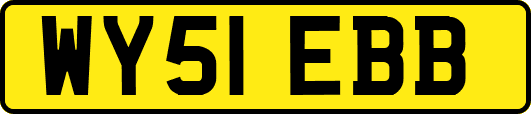 WY51 EBB